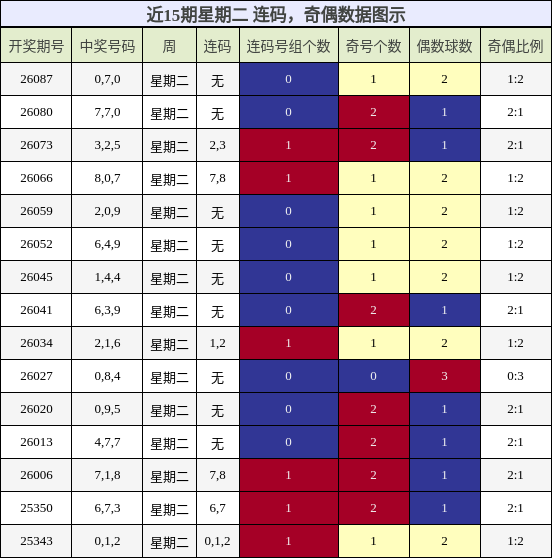 近15期星期二 连码，奇偶数据图示

| 开奖期号 | 中奖号码 | 周 | 连码 | 连码号组个数 | 奇号个数 | 偶数球数 | 奇偶比例 |
|---|---|---|---|---|---|---|---|
| 26087 | 0,7,0 | 星期二 | 无 | 0 | 1 | 2 | 1:2 |
| 26080 | 7,7,0 | 星期二 | 无 | 0 | 2 | 1 | 2:1 |
| 26073 | 3,2,5 | 星期二 | 2,3 | 1 | 2 | 1 | 2:1 |
| 26066 | 8,0,7 | 星期二 | 7,8 | 1 | 1 | 2 | 1:2 |
| 26059 | 2,0,9 | 星期二 | 无 | 0 | 1 | 2 | 1:2 |
| 26052 | 6,4,9 | 星期二 | 无 | 0 | 1 | 2 | 1:2 |
| 26045 | 1,4,4 | 星期二 | 无 | 0 | 1 | 2 | 1:2 |
| 26041 | 6,3,9 | 星期二 | 无 | 0 | 2 | 1 | 2:1 |
| 26034 | 2,1,6 | 星期二 | 1,2 | 1 | 1 | 2 | 1:2 |
| 26027 | 0,8,4 | 星期二 | 无 | 0 | 0 | 3 | 0:3 |
| 26020 | 0,9,5 | 星期二 | 无 | 0 | 2 | 1 | 2:1 |
| 26013 | 4,7,7 | 星期二 | 无 | 0 | 2 | 1 | 2:1 |
| 26006 | 7,1,8 | 星期二 | 7,8 | 1 | 2 | 1 | 2:1 |
| 25350 | 6,7,3 | 星期二 | 6,7 | 1 | 2 | 1 | 2:1 |
| 25343 | 0,1,2 | 星期二 | 0,1,2 | 1 | 1 | 2 | 1:2 |